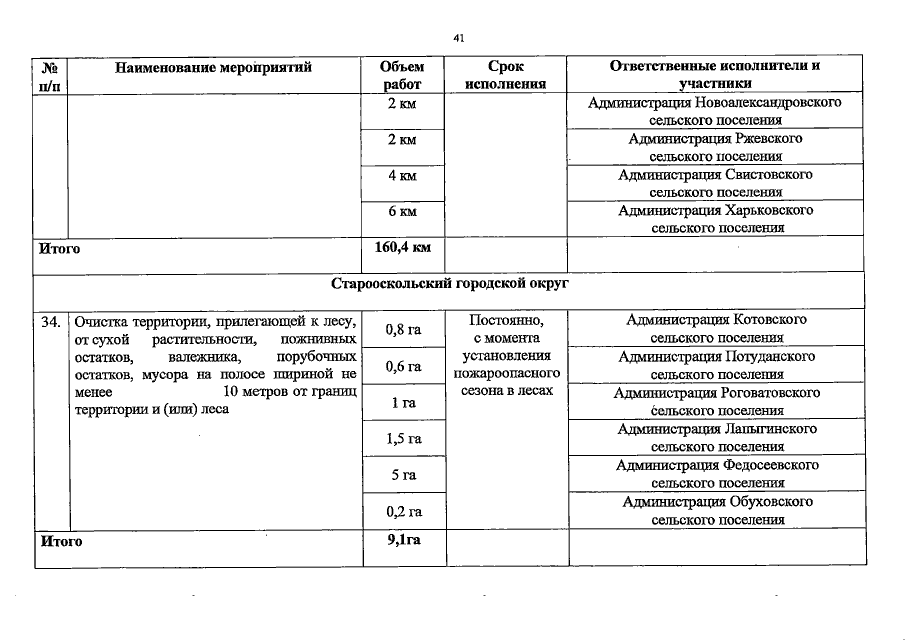 41

| № п/п | Наименование мероприятий | Объем работ | Срок исполнения | Ответственные исполнители и участники |
|---|---|---|---|---|
| | | 2 км | | Администрация Новоалександровского сельского поселения |
| | | 2 км | | Администрация Ржевского сельского поселения |
| | | 4 км | | Администрация Свистовского сельского поселения |
| | | 6 км | | Администрация Харьковского сельского поселения |
| Итого | | 160,4 км | | |
| Старооскольский городской округ | | | | |
| 34. | Очистка территории, прилегающей к лесу, от сухой растительности, пожнивных остатков, валежника, порубочных остатков, мусора на полосе шириной не менее 10 метров от границ территории и (или) леса | 0,8 га | Постоянно, с момента установления пожароопасного сезона в лесах | Администрация Котовского сельского поселения |
| | | 0,6 га | | Администрация Потуданского сельского поселения |
| | | 1 га | | Администрация Роговатовского сельского поселения |
| | | 1,5 га | | Администрация Лапыгинского сельского поселения |
| | | 5 га | | Администрация Федосеевского сельского поселения |
| | | 0,2 га | | Администрация Обуховского сельского поселения |
| Итого | | 9,1га | | |